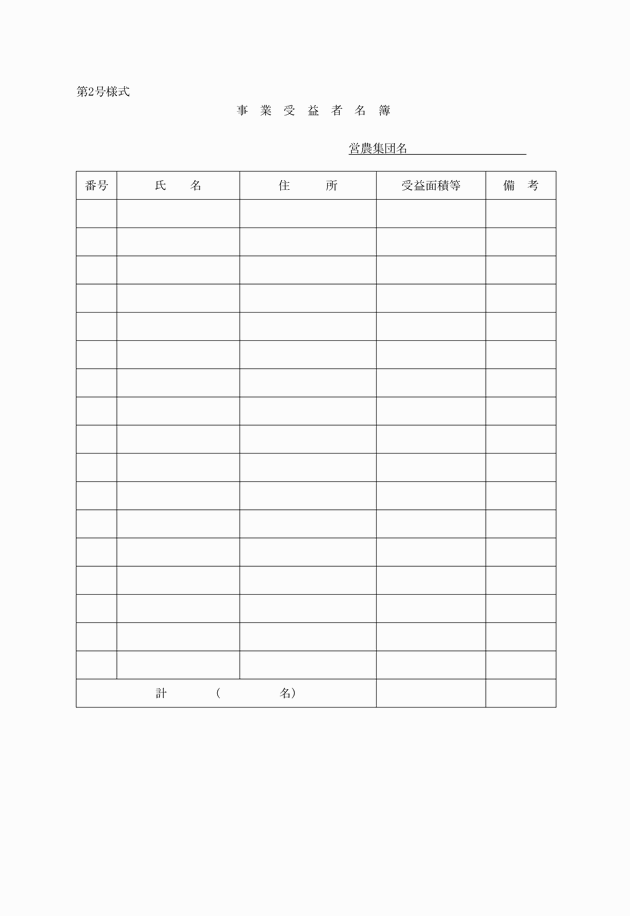 第2号様式

事 業 受 益 者 名 簿

営農集団名

| 番号 | 氏　名 | 住　所 | 受益面積等 | 備　考 |
|---|---|---|---|---|
| | | | | |
| | | | | |
| | | | | |
| | | | | |
| | | | | |
| | | | | |
| | | | | |
| | | | | |
| | | | | |
| | | | | |
| | | | | |
| | | | | |
| | | | | |
| | | | | |
| | | | | |
| | | | | |
| | | | | |
| 計　（　名） | | | | |